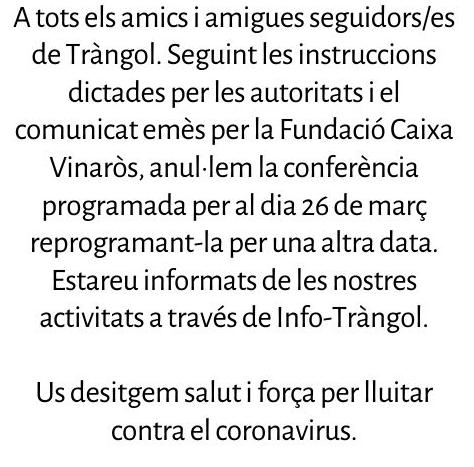 A tots els amics i amigues seguidors/es de Tràngol. Seguint les instruccions dictades per les autoritats i el comunicat emès per la Fundació Caixa Vinaròs, anul·lem la conferència programada per al dia 26 de març reprogramant-la per una altra data. Estareu informats de les nostres activitats a través de Info-Tràngol.

Us desitgem salut i força per lluitar contra el coronavirus.